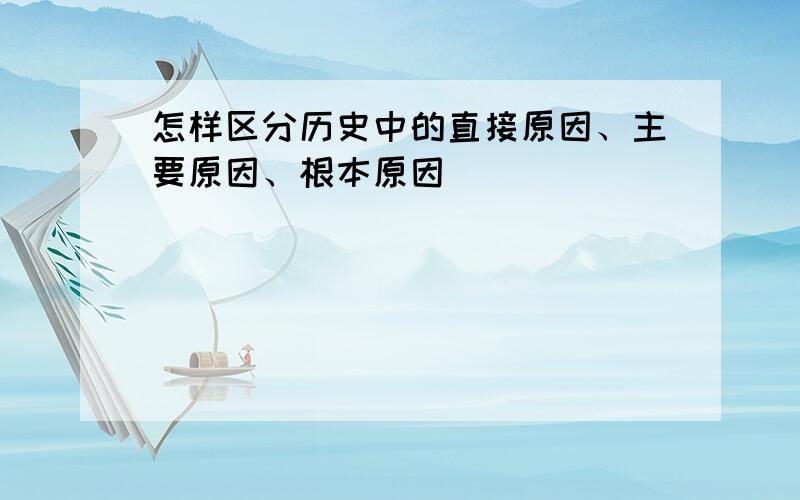 怎样区分历史中的直接原因、主要原因、根本原因